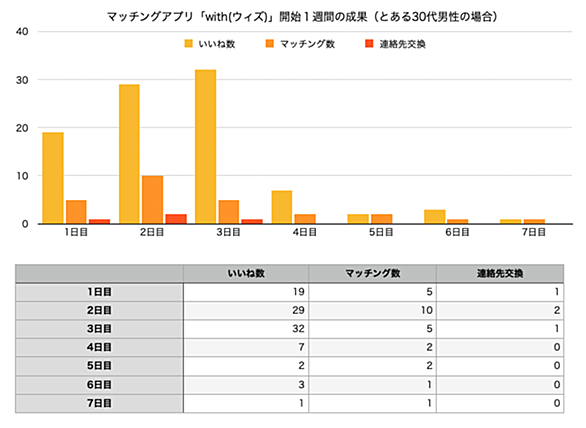 マッチングアプリ「with(ウィズ)」開始１週間の成果（とある30代男性の場合）

いいね数　マッチング数　連絡先交換

40
30
20
10
0

1日目　2日目　3日目　4日目　5日目　6日目　7日目

| | いいね数 | マッチング数 | 連絡先交換 |
|---|---|---|---|
| 1日目 | 19 | 5 | 1 |
| 2日目 | 29 | 10 | 2 |
| 3日目 | 32 | 5 | 1 |
| 4日目 | 7 | 2 | 0 |
| 5日目 | 2 | 2 | 0 |
| 6日目 | 3 | 1 | 0 |
| 7日目 | 1 | 1 | 0 |